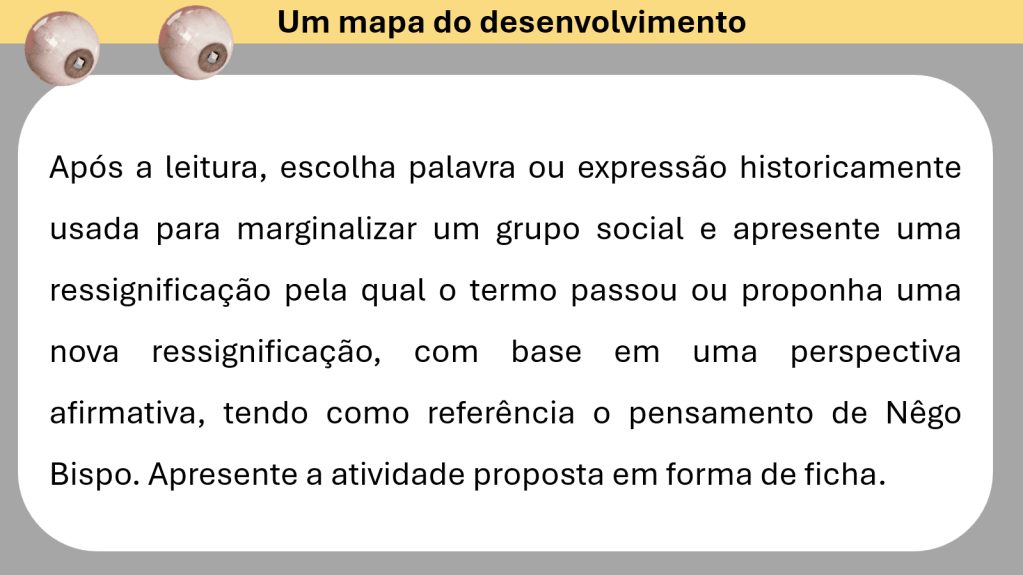 Um mapa do desenvolvimento

Após a leitura, escolha palavra ou expressão historicamente usada para marginalizar um grupo social e apresente uma ressignificação pela qual o termo passou ou proponha uma nova ressignificação, com base em uma perspectiva afirmativa, tendo como referência o pensamento de Nêgo Bispo. Apresente a atividade proposta em forma de ficha.